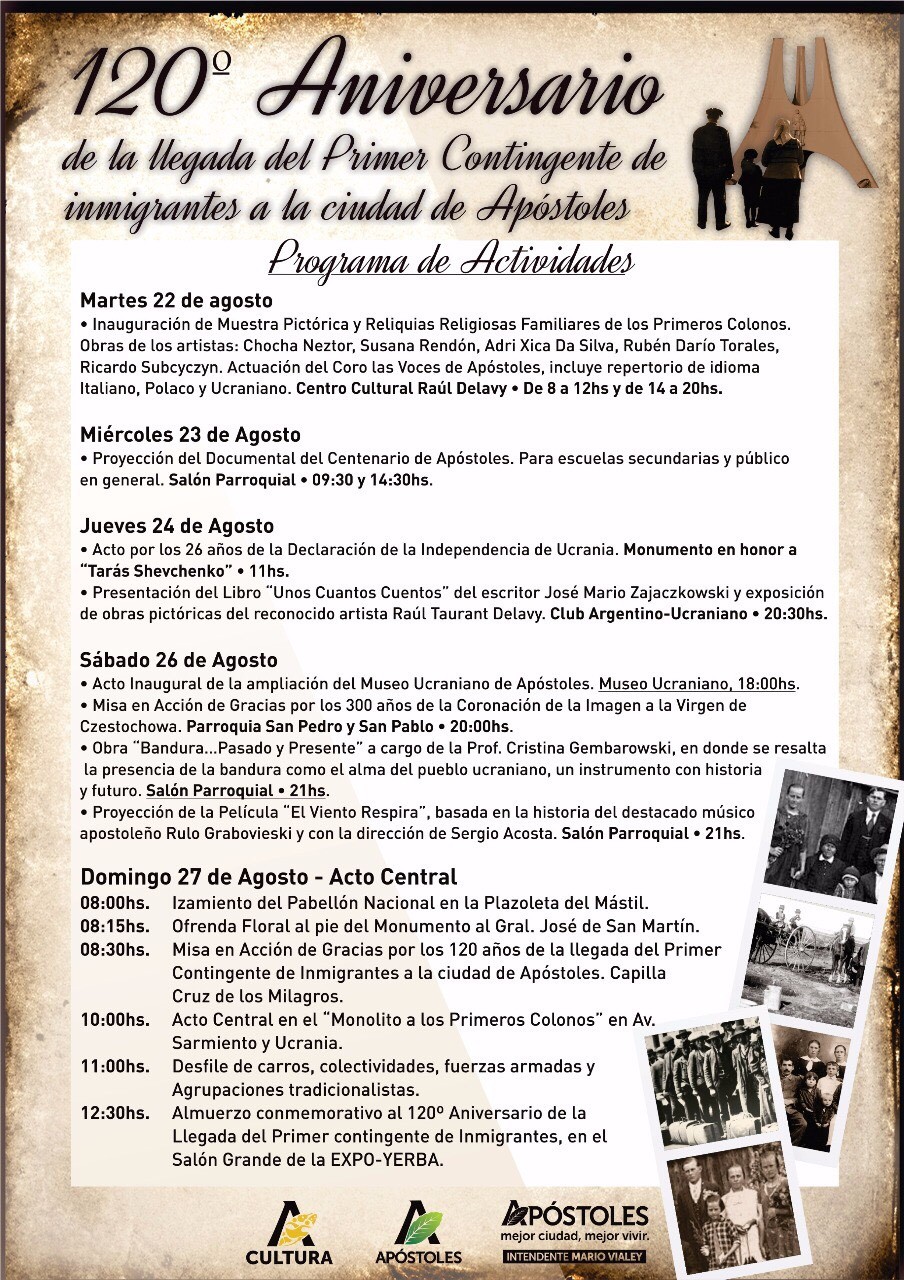 120º Aniversario
de la llegada del Primer Contingente de inmigrantes a la ciudad de Apóstoles

Programa de Actividades

Martes 22 de agosto
• Inauguración de Muestra Pictórica y Reliquias Religiosas Familiares de los Primeros Colonos. Obras de los artistas: Chocha Neztor, Susana Rendón, Adri Xica Da Silva, Rubén Darío Torales, Ricardo Subcyczyn. Actuación del Coro las Voces de Apóstoles, incluye repertorio de idioma Italiano, Polaco y Ucraniano. Centro Cultural Raúl Delavy • De 8 a 12hs y de 14 a 20hs.

Miércoles 23 de Agosto
• Proyección del Documental del Centenario de Apóstoles. Para escuelas secundarias y público en general. Salón Parroquial • 09:30 y 14:30hs.

Jueves 24 de Agosto
• Acto por los 26 años de la Declaración de la Independencia de Ucrania. Monumento en honor a "Tarás Shevchenko" • 11hs.
• Presentación del Libro "Unos Cuantos Cuentos" del escritor José Mario Zajaczkowski y exposición de obras pictóricas del reconocido artista Raúl Taurant Delavy. Club Argentino-Ucraniano • 20:30hs.

Sábado 26 de Agosto
• Acto Inaugural de la ampliación del Museo Ucraniano de Apóstoles. Museo Ucraniano, 18:00hs.
• Misa en Acción de Gracias por los 300 años de la Coronación de la Imagen a la Virgen de Czestochowa. Parroquia San Pedro y San Pablo • 20:00hs.
• Obra "Bandura...Pasado y Presente" a cargo de la Prof. Cristina Gembarowski, en donde se resalta la presencia de la bandura como el alma del pueblo ucraniano, un instrumento con historia y futuro. Salón Parroquial • 21hs.
• Proyección de la Película "El Viento Respira", basada en la historia del destacado músico apostoleño Rulo Grabovieski y con la dirección de Sergio Acosta. Salón Parroquial • 21hs.

Domingo 27 de Agosto - Acto Central
08:00hs. Izamiento del Pabellón Nacional en la Plazoleta del Mástil.
08:15hs. Ofrenda Floral al pie del Monumento al Gral. José de San Martín.
08:30hs. Misa en Acción de Gracias por los 120 años de la llegada del Primer Contingente de Inmigrantes a la ciudad de Apóstoles. Capilla Cruz de los Milagros.
10:00hs. Acto Central en el "Monolito a los Primeros Colonos" en Av. Sarmiento y Ucrania.
11:00hs. Desfile de carros, colectividades, fuerzas armadas y Agrupaciones tradicionalistas.
12:30hs. Almuerzo conmemorativo al 120º Aniversario de la Llegada del Primer contingente de Inmigrantes, en el Salón Grande de la EXPO-YERBA.

CULTURA
APÓSTOLES
APÓSTOLES
mejor ciudad, mejor vivir.
INTENDENTE MARIO VIALEY